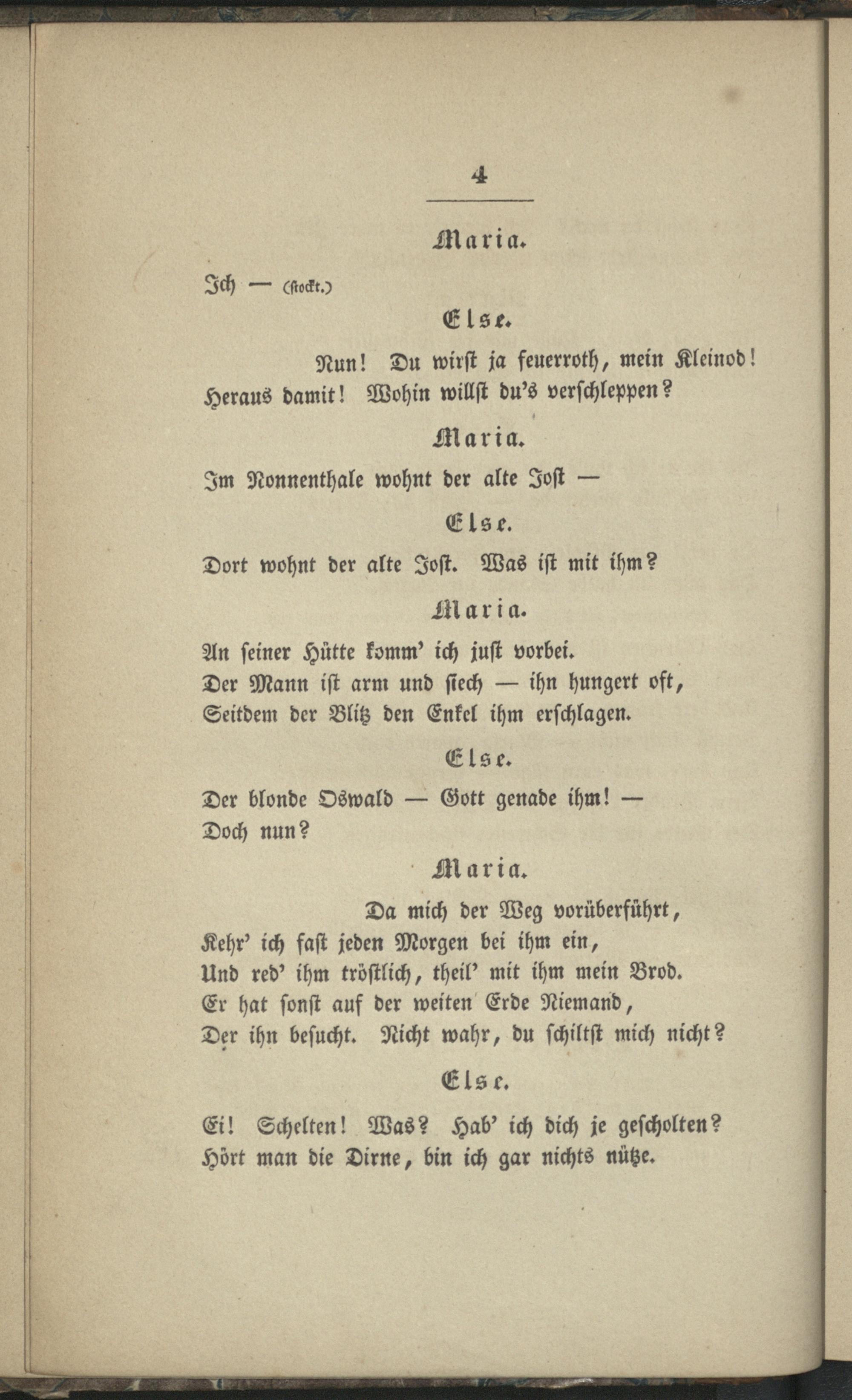 4

Maria.

Ich — (stockt.)

Else.

Nun! Du wirst ja feuerroth, mein Kleinod! Heraus damit! Wohin willst du's verschleppen?

Maria.

Im Nonnenthale wohnt der alte Jost —

Else.

Dort wohnt der alte Jost. Was ist mit ihm?

Maria.

An seiner Hütte komm' ich just vorbei. Der Mann ist arm und siech — ihn hungert oft, Seitdem der Blitz den Enkel ihm erschlagen.

Else.

Der blonde Oswald — Gott genade ihm! — Doch nun?

Maria.

Da mich der Weg vorüberführt, Kehr' ich fast jeden Morgen bei ihm ein, Und red' ihm tröstlich, theil' mit ihm mein Brod. Er hat sonst auf der weiten Erde Niemand, Der ihn besucht. Nicht wahr, du schiltst mich nicht?

Else.

Ei! Schelten! Was? Hab' ich dich je gescholten? Hört man die Dirne, bin ich gar nichts nütze.